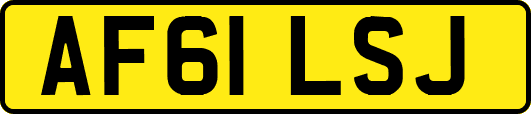 AF61 LSJ